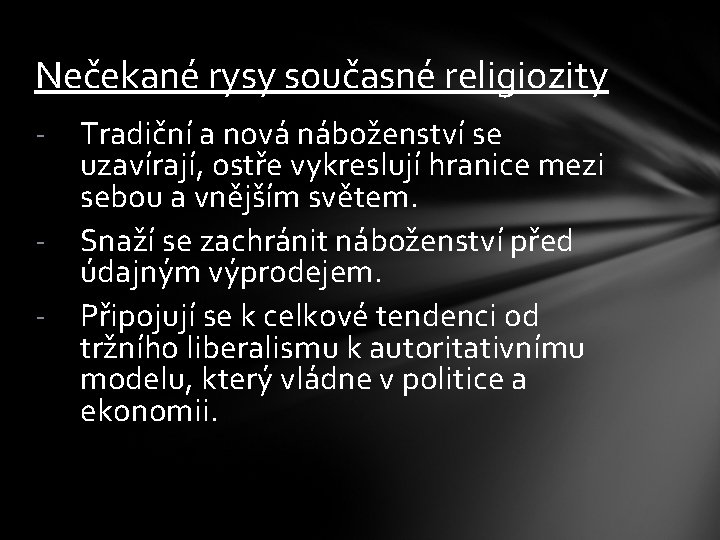 Nečekané rysy současné religiozity

- Tradiční a nová náboženství se uzavírají, ostře vykreslují hranice mezi sebou a vnějším světem.
- Snaží se zachránit náboženství před údajným výprodejem.
- Připojují se k celkové tendenci od tržního liberalismu k autoritativnímu modelu, který vládne v politice a ekonomii.